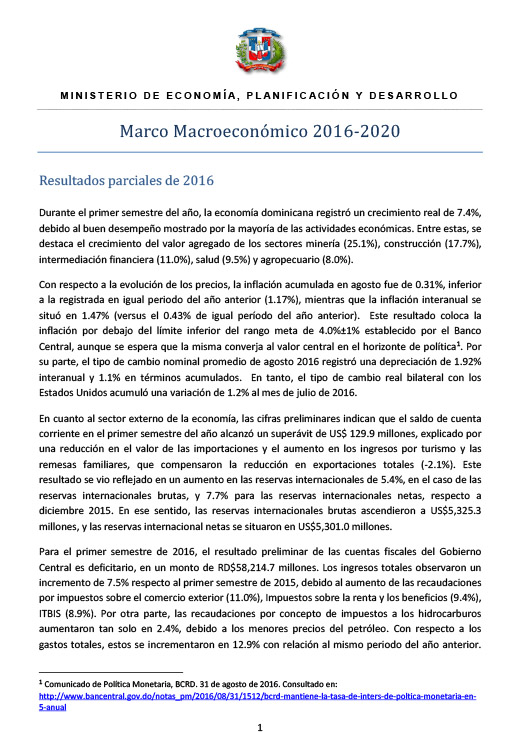 MINISTERIO DE ECONOMÍA, PLANIFICACIÓN Y DESARROLLO

Marco Macroeconómico 2016-2020

Resultados parciales de 2016

Durante el primer semestre del año, la economía dominicana registró un crecimiento real de 7.4%, debido al buen desempeño mostrado por la mayoría de las actividades económicas. Entre estas, se destaca el crecimiento del valor agregado de los sectores minería (25.1%), construcción (17.7%), intermediación financiera (11.0%), salud (9.5%) y agropecuario (8.0%).

Con respecto a la evolución de los precios, la inflación acumulada en agosto fue de 0.31%, inferior a la registrada en igual periodo del año anterior (1.17%), mientras que la inflación interanual se situó en 1.47% (versus el 0.43% de igual período del año anterior). Este resultado coloca la inflación por debajo del límite inferior del rango meta de 4.0%±1% establecido por el Banco Central, aunque se espera que la misma converja al valor central en el horizonte de política$^1$. Por su parte, el tipo de cambio nominal promedio de agosto 2016 registró una depreciación de 1.92% interanual y 1.1% en términos acumulados. En tanto, el tipo de cambio real bilateral con los Estados Unidos acumuló una variación de 1.2% al mes de julio de 2016.

En cuanto al sector externo de la economía, las cifras preliminares indican que el saldo de cuenta corriente en el primer semestre del año alcanzó un superávit de US$ 129.9 millones, explicado por una reducción en el valor de las importaciones y el aumento en los ingresos por turismo y las remesas familiares, que compensaron la reducción en exportaciones totales (-2.1%). Este resultado se vio reflejado en un aumento en las reservas internacionales de 5.4%, en el caso de las reservas internacionales brutas, y 7.7% para las reservas internacionales netas, respecto a diciembre 2015. En ese sentido, las reservas internacionales brutas ascendieron a US$5,325.3 millones, y las reservas internacional netas se situaron en US$5,301.0 millones.

Para el primer semestre de 2016, el resultado preliminar de las cuentas fiscales del Gobierno Central es deficitario, en un monto de RD$58,214.7 millones. Los ingresos totales observaron un incremento de 7.5% respecto al primer semestre de 2015, debido al aumento de las recaudaciones por impuestos sobre el comercio exterior (11.0%), Impuestos sobre la renta y los beneficios (9.4%), ITBIS (8.9%). Por otra parte, las recaudaciones por concepto de impuestos a los hidrocarburos aumentaron tan solo en 2.4%, debido a los menores precios del petróleo. Con respecto a los gastos totales, estos se incrementaron en 12.9% con relación al mismo periodo del año anterior.

$^1$ Comunicado de Política Monetaria, BCRD. 31 de agosto de 2016. Consultado en: http://www.bancentral.gov.do/notas_pm/2016/08/31/1512/bcrd-mantiene-la-tasa-de-inters-de-poltica-monetaria-en-5-anual

1